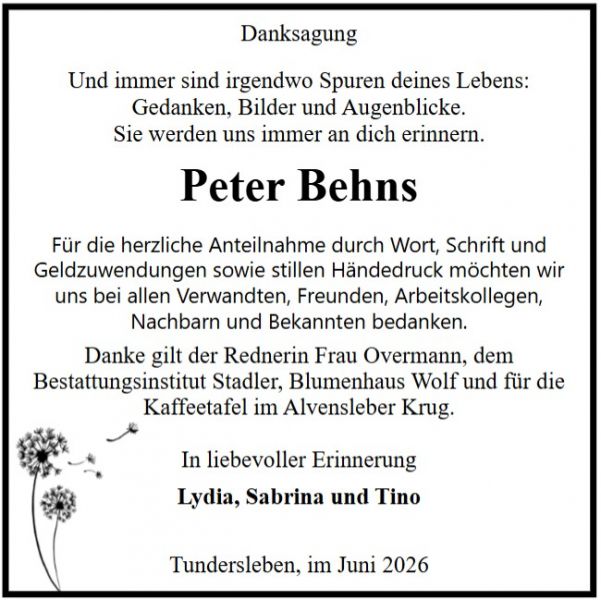 Danksagung

Und immer sind irgendwo Spuren deines Lebens: Gedanken, Bilder und Augenblicke. Sie werden uns immer an dich erinnern.

Peter Behns

Für die herzliche Anteilnahme durch Wort, Schrift und Geldzuwendungen sowie stillen Händedruck möchten wir uns bei allen Verwandten, Freunden, Arbeitskollegen, Nachbarn und Bekannten bedanken.

Danke gilt der Rednerin Frau Overmann, dem Bestattungsinstitut Stadler, Blumenhaus Wolf und für die Kaffeetafel im Alvensleber Krug.

In liebevoller Erinnerung

Lydia, Sabrina und Tino

Tundersleben, im Juni 2026